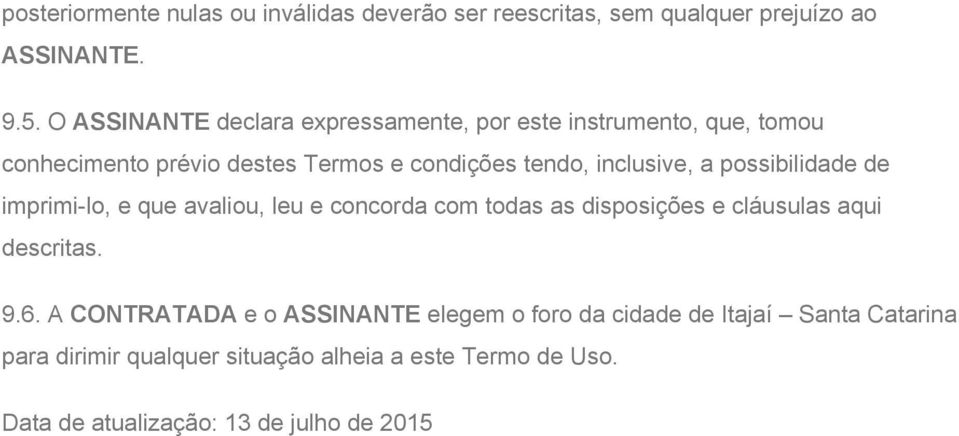 posteriormente nulas ou inválidas deverão ser reescritas, sem qualquer prejuízo ao ASSINANTE.

9.5. O ASSINANTE declara expressamente, por este instrumento, que, tomou conhecimento prévio destes Termos e condições tendo, inclusive, a possibilidade de imprimi-lo, e que avaliou, leu e concorda com todas as disposições e cláusulas aqui descritas.

9.6. A CONTRATADA e o ASSINANTE elegem o foro da cidade de Itajaí – Santa Catarina para dirimir qualquer situação alheia a este Termo de Uso.

Data de atualização: 13 de julho de 2015